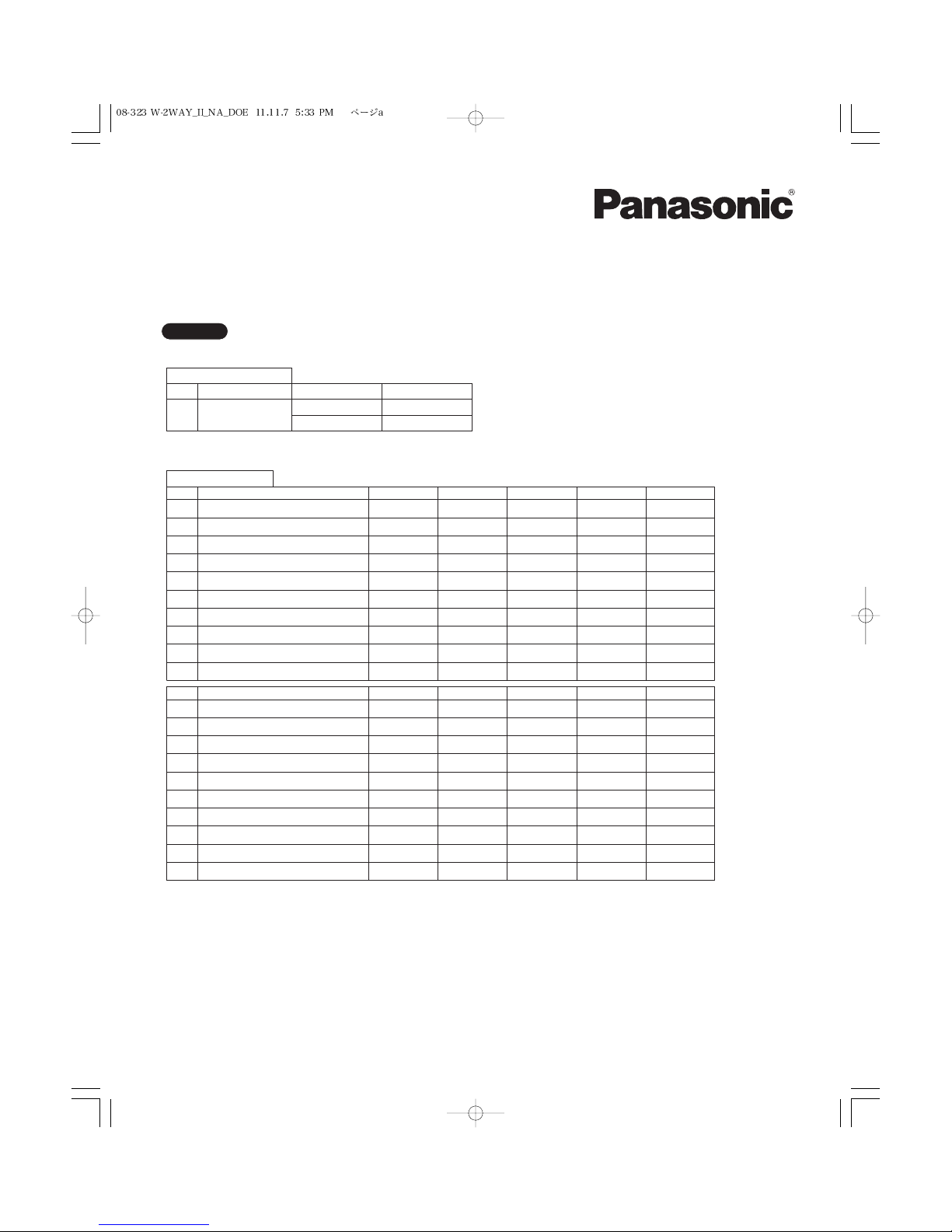 08-323 W-2WAY_II_NA_DOE 11.11.7 5:33 PM ページa

Panasonic®